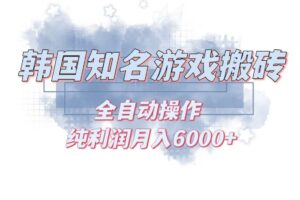 韩国知名游戏搬砖

全自动操作

纯利润月入6000+